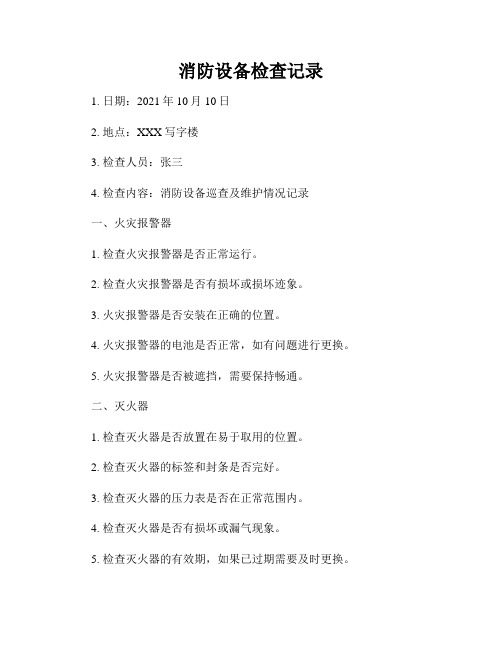 消防设备检查记录

1. 日期：2021 年 10 月 10 日

2. 地点：XXX 写字楼

3. 检查人员：张三

4. 检查内容：消防设备巡查及维护情况记录

一、火灾报警器

1. 检查火灾报警器是否正常运行。

2. 检查火灾报警器是否有损坏或损坏迹象。

3. 火灾报警器是否安装在正确的位置。

4. 火灾报警器的电池是否正常，如有问题进行更换。

5. 火灾报警器是否被遮挡，需要保持畅通。

二、灭火器

1. 检查灭火器是否放置在易于取用的位置。

2. 检查灭火器的标签和封条是否完好。

3. 检查灭火器的压力表是否在正常范围内。

4. 检查灭火器是否有损坏或漏气现象。

5. 检查灭火器的有效期，如果已过期需要及时更换。